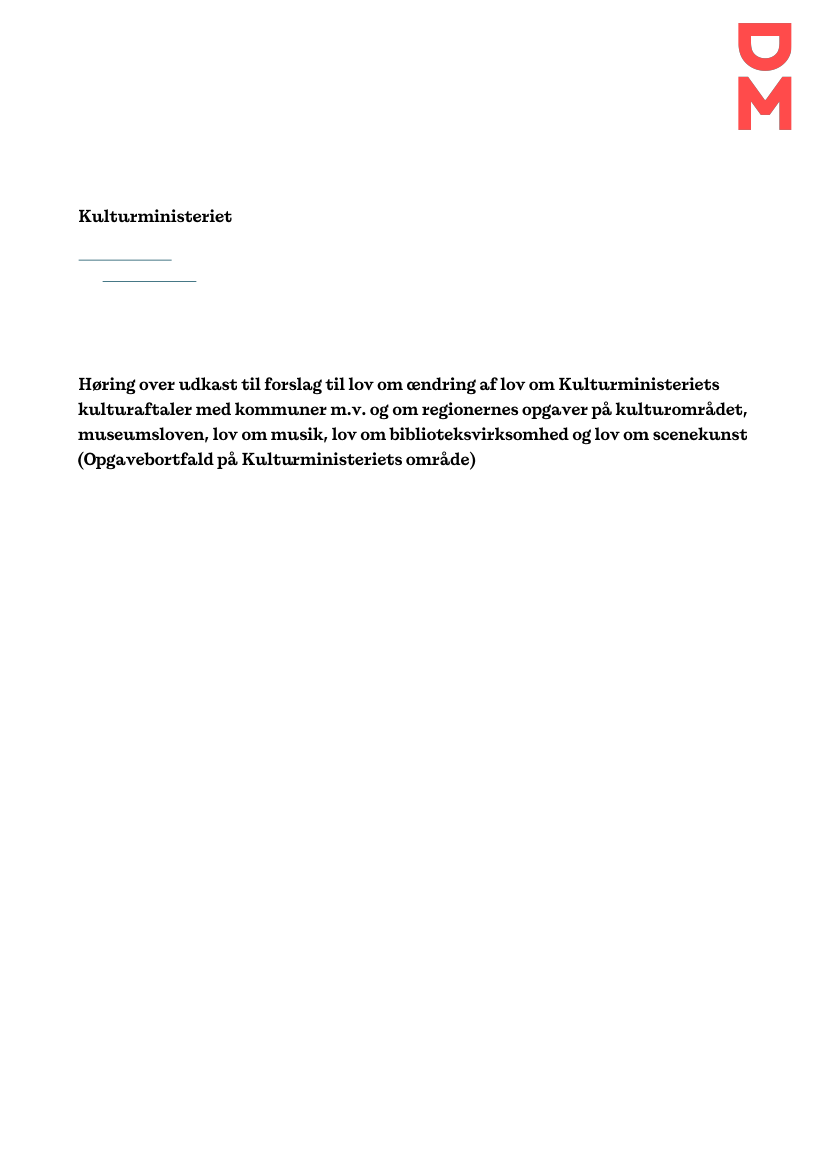 DM

Kulturministeriet

Høring over udkast til forslag til lov om ændring af lov om Kulturministeriets kulturaftaler med kommuner m.v. og om regionernes opgaver på kulturområdet, museumsloven, lov om musik, lov om biblioteksvirksomhed og lov om scenekunst (Opgavebortfald på Kulturministeriets område)